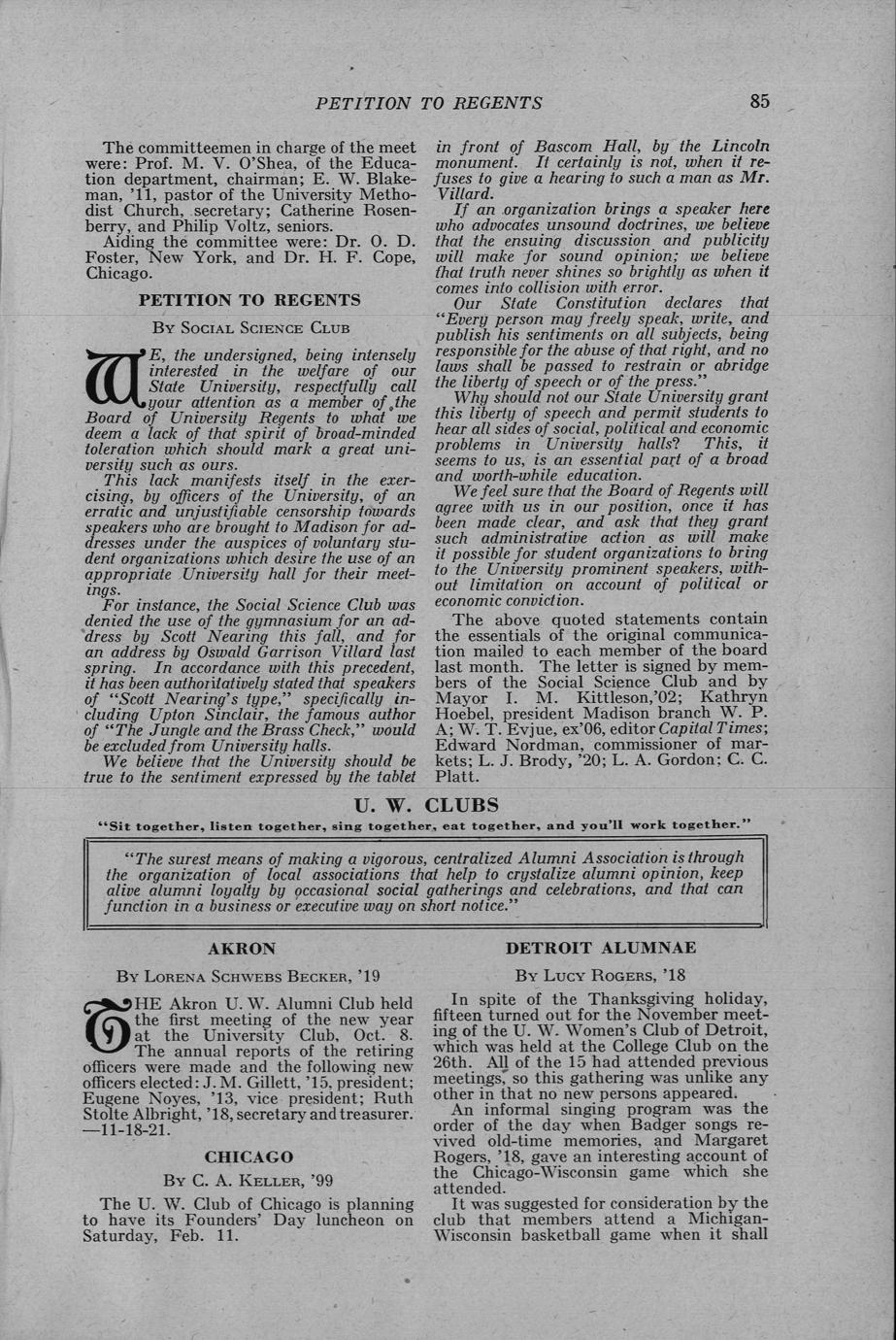 PETITION TO REGENTS 85

The committeemen in charge of the meet were: Prof. M. V. O'Shea, of the Education department, chairman; E. W. Blakeman, '11, pastor of the University Methodist Church, secretary; Catherine Rosenberry, and Philip Voltz, seniors.

Aiding the committee were: Dr. O. D. Foster, New York, and Dr. H. F. Cope, Chicago.

PETITION TO REGENTS

By Social Science Club

WE, the undersigned, being intensely interested in the welfare of our State University, respectfully call your attention as a member of the Board of University Regents to what we deem a lack of that spirit of broad-minded toleration which should mark a great university such as ours.

This lack manifests itself in the exercising, by officers of the University, of an erratic and unjustifiable censorship towards speakers who are brought to Madison for addresses under the auspices of voluntary student organizations which desire the use of an appropriate University hall for their meetings.

For instance, the Social Science Club was denied the use of the gymnasium for an address by Scott Nearing this fall, and for an address by Oswald Garrison Villard last spring. In accordance with this precedent, it has been authoritatively stated that speakers of "Scott Nearing's type," specifically including Upton Sinclair, the famous author of "The Jungle and the Brass Check," would be excluded from University halls.

We believe that the University should be true to the sentiment expressed by the tablet in front of Bascom Hall, by the Lincoln monument. It certainly is not, when it refuses to give a hearing to such a man as Mr. Villard.

If an organization brings a speaker here who advocates unsound doctrines, we believe that the ensuing discussion and publicity will make for sound opinion; we believe that truth never shines so brightly as when it comes into collision with error.

Our State Constitution declares that "Every person may freely speak, write, and publish his sentiments on all subjects, being responsible for the abuse of that right, and no laws shall be passed to restrain or abridge the liberty of speech or of the press."

Why should not our State University grant this liberty of speech and permit students to hear all sides of social, political and economic problems in University halls? This, it seems to us, is an essential part of a broad and worth-while education.

We feel sure that the Board of Regents will agree with us in our position, once it has been made clear, and ask that they grant such administrative action as will make it possible for student organizations to bring to the University prominent speakers, without limitation on account of political or economic conviction.

The above quoted statements contain the essentials of the original communication mailed to each member of the board last month. The letter is signed by members of the Social Science Club and by Mayor I. M. Kittleson,'02; Kathryn Hoebel, president Madison branch W. P. A; W. T. Evjue, ex'06, editor Capital Times; Edward Nordman, commissioner of markets; L. J. Brody, '20; L. A. Gordon; C. C. Platt.

U. W. CLUBS

"Sit together, listen together, sing together, eat together, and you'll work together."

"The surest means of making a vigorous, centralized Alumni Association is through the organization of local associations that help to crystalize alumni opinion, keep alive alumni loyalty by occasional social gatherings and celebrations, and that can function in a business or executive way on short notice."

AKRON

By Lorena Schwebs Becker, '19

THE Akron U. W. Alumni Club held the first meeting of the new year at the University Club, Oct. 8. The annual reports of the retiring officers were made and the following new officers elected: J. M. Gillett, '15, president; Eugene Noyes, '13, vice president; Ruth Stolte Albright, '18, secretary and treasurer. —11-18-21.

CHICAGO

By C. A. Keller, '99

The U. W. Club of Chicago is planning to have its Founders' Day luncheon on Saturday, Feb. 11.

DETROIT ALUMNAE

By Lucy Rogers, '18

In spite of the Thanksgiving holiday, fifteen turned out for the November meeting of the U. W. Women's Club of Detroit, which was held at the College Club on the 26th. All of the 15 had attended previous meetings, so this gathering was unlike any other in that no new persons appeared.

An informal singing program was the order of the day when Badger songs revived old-time memories, and Margaret Rogers, '18, gave an interesting account of the Chicago-Wisconsin game which she attended.

It was suggested for consideration by the club that members attend a Michigan-Wisconsin basketball game when it shall